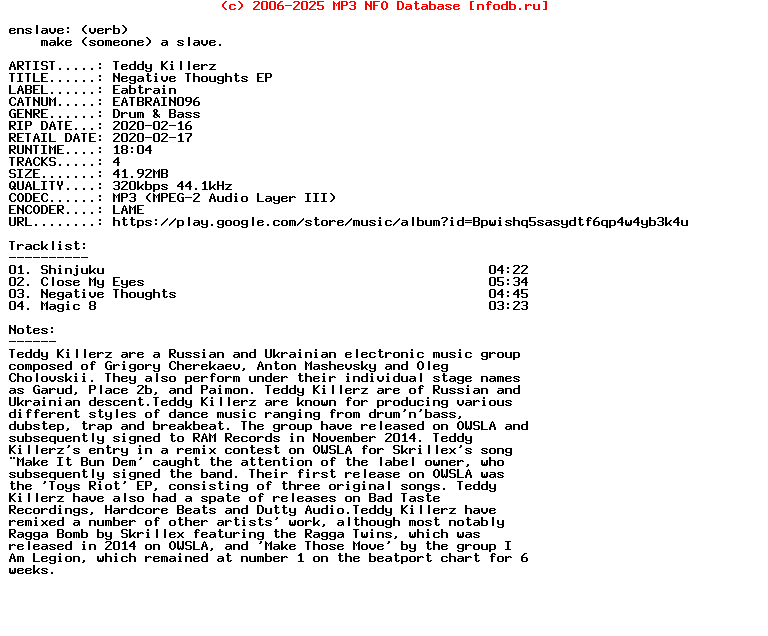 (c) 2006-2025 MP3 NFO Database [nfodb.ru]

enslave: (verb)
make (someone) a slave.

ARTIST.....: Teddy Killerz
TITLE......: Negative Thoughts EP
LABEL......: Eabtrain
CATNUM.....: EATBRAIN096
GENRE......: Drum & Bass
RIP DATE...: 2020-02-16
RETAIL DATE: 2020-02-17
RUNTIME....: 18:04
TRACKS.....: 4
SIZE.......: 41.92MB
QUALITY....: 320kbps 44.1kHz
CODEC......: MP3 (MPEG-2 Audio Layer III)
ENCODER....: LAME
URL........: https://play.google.com/store/music/album?id=Bpwishq5sasydtf6qp4w4yb3k4u

Tracklist:
----------
01. Shinjuku 04:22
02. Close My Eyes 05:34
03. Negative Thoughts 04:45
04. Magic 8 03:23

Notes:
------
Teddy Killerz are a Russian and Ukrainian electronic music group composed of Grigory Cherekaev, Anton Mashevsky and Oleg Cholovskii. They also perform under their individual stage names as Garud, Place 2b, and Paimon. Teddy Killerz are of Russian and Ukrainian descent.Teddy Killerz are known for producing various different styles of dance music ranging from drum'n'bass, dubstep, trap and breakbeat. The group have released on OWSLA and subsequently signed to RAM Records in November 2014. Teddy Killerz's entry in a remix contest on OWSLA for Skrillex's song "Make It Bun Dem' caught the attention of the label owner, who subsequently signed the band. Their first release on OWSLA was the 'Toys Riot' EP, consisting of three original songs. Teddy Killerz have also had a spate of releases on Bad Taste Recordings, Hardcore Beats and Dutty Audio.Teddy Killerz have remixed a number of other artists' work, although most notably Ragga Bomb by Skrillex featuring the Ragga Twins, which was released in 2014 on OWSLA, and 'Make Those Move' by the group I Am Legion, which remained at number 1 on the beatport chart for 6 weeks.